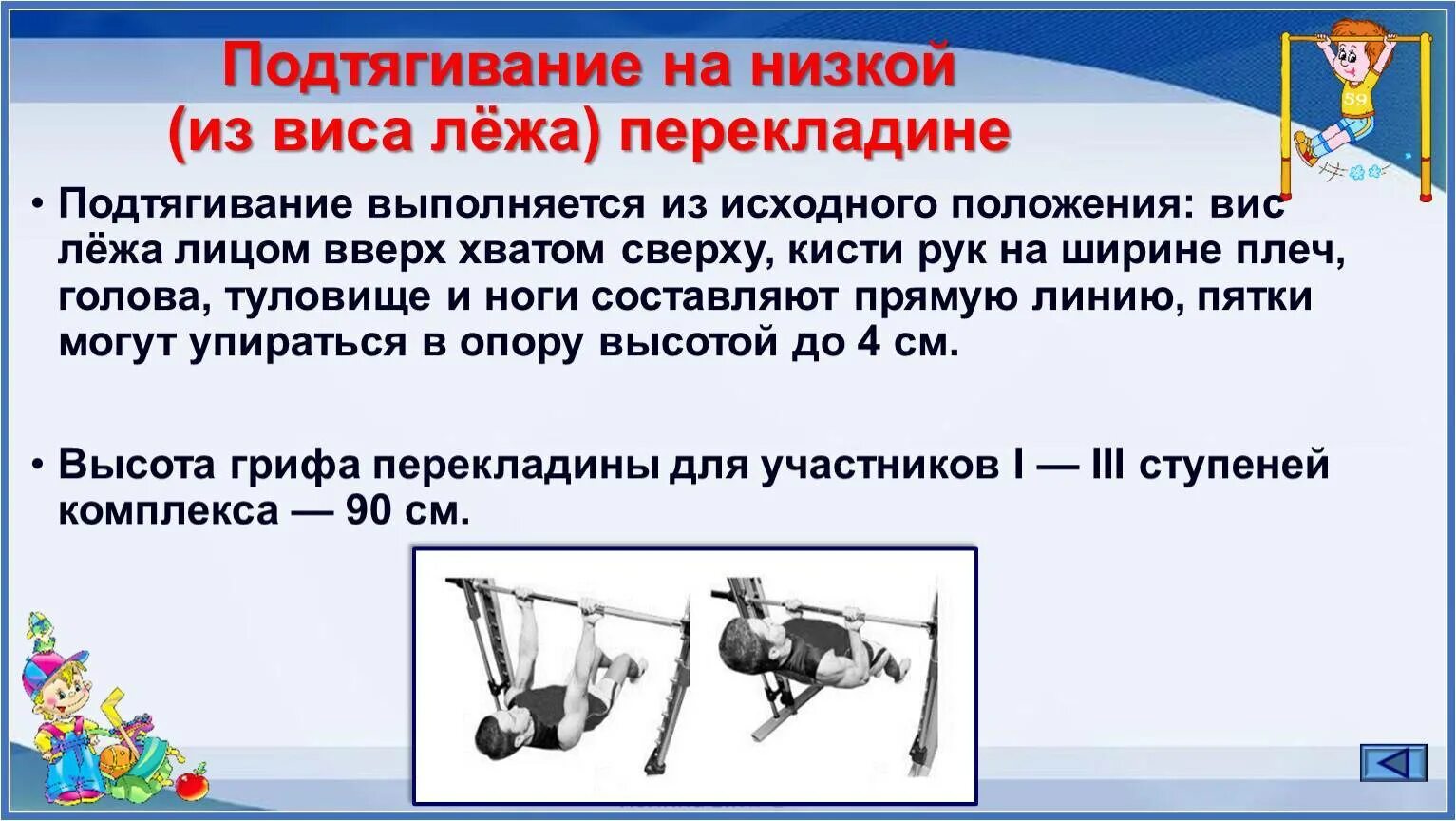 Подтягивание на низкой (из виса лёжа) перекладине

• Подтягивание выполняется из исходного положения: вис лёжа лицом вверх хватом сверху, кисти рук на ширине плеч, голова, туловище и ноги составляют прямую линию, пятки могут упираться в опору высотой до 4 см.

• Высота грифа перекладины для участников I — III ступеней комплекса — 90 см.